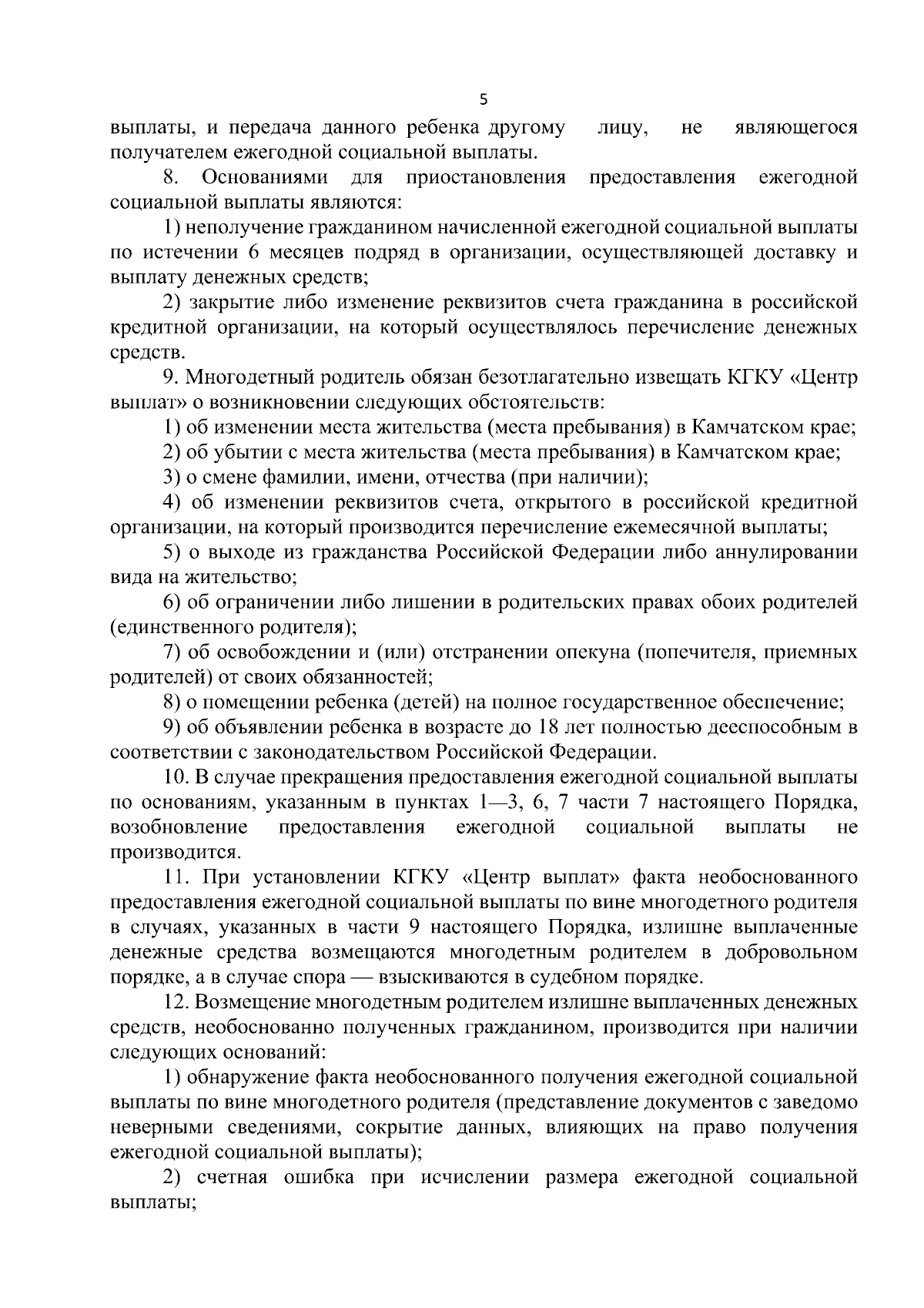 5

выплаты, и передача данного ребенка другому лицу, не являющегося получателем ежегодной социальной выплаты.

8. Основаниями для приостановления предоставления ежегодной социальной выплаты являются:

1) неполучение гражданином начисленной ежегодной социальной выплаты по истечении 6 месяцев подряд в организации, осуществляющей доставку и выплату денежных средств;

2) закрытие либо изменение реквизитов счета гражданина в российской кредитной организации, на который осуществлялось перечисление денежных средств.

9. Многодетный родитель обязан безотлагательно извещать КГКУ «Центр выплат» о возникновении следующих обстоятельств:

1) об изменении места жительства (места пребывания) в Камчатском крае;

2) об убытии с места жительства (места пребывания) в Камчатском крае;

3) о смене фамилии, имени, отчества (при наличии);

4) об изменении реквизитов счета, открытого в российской кредитной организации, на который производится перечисление ежемесячной выплаты;

5) о выходе из гражданства Российской Федерации либо аннулировании вида на жительство;

6) об ограничении либо лишении в родительских правах обоих родителей (единственного родителя);

7) об освобождении и (или) отстранении опекуна (попечителя, приемных родителей) от своих обязанностей;

8) о помещении ребенка (детей) на полное государственное обеспечение;

9) об объявлении ребенка в возрасте до 18 лет полностью дееспособным в соответствии с законодательством Российской Федерации.

10. В случае прекращения предоставления ежегодной социальной выплаты по основаниям, указанным в пунктах 1—3, 6, 7 части 7 настоящего Порядка, возобновление предоставления ежегодной социальной выплаты не производится.

11. При установлении КГКУ «Центр выплат» факта необоснованного предоставления ежегодной социальной выплаты по вине многодетного родителя в случаях, указанных в части 9 настоящего Порядка, излишне выплаченные денежные средства возмещаются многодетным родителем в добровольном порядке, а в случае спора — взыскиваются в судебном порядке.

12. Возмещение многодетным родителем излишне выплаченных денежных средств, необоснованно полученных гражданином, производится при наличии следующих оснований:

1) обнаружение факта необоснованного получения ежегодной социальной выплаты по вине многодетного родителя (представление документов с заведомо неверными сведениями, сокрытие данных, влияющих на право получения ежегодной социальной выплаты);

2) счетная ошибка при исчислении размера ежегодной социальной выплаты;